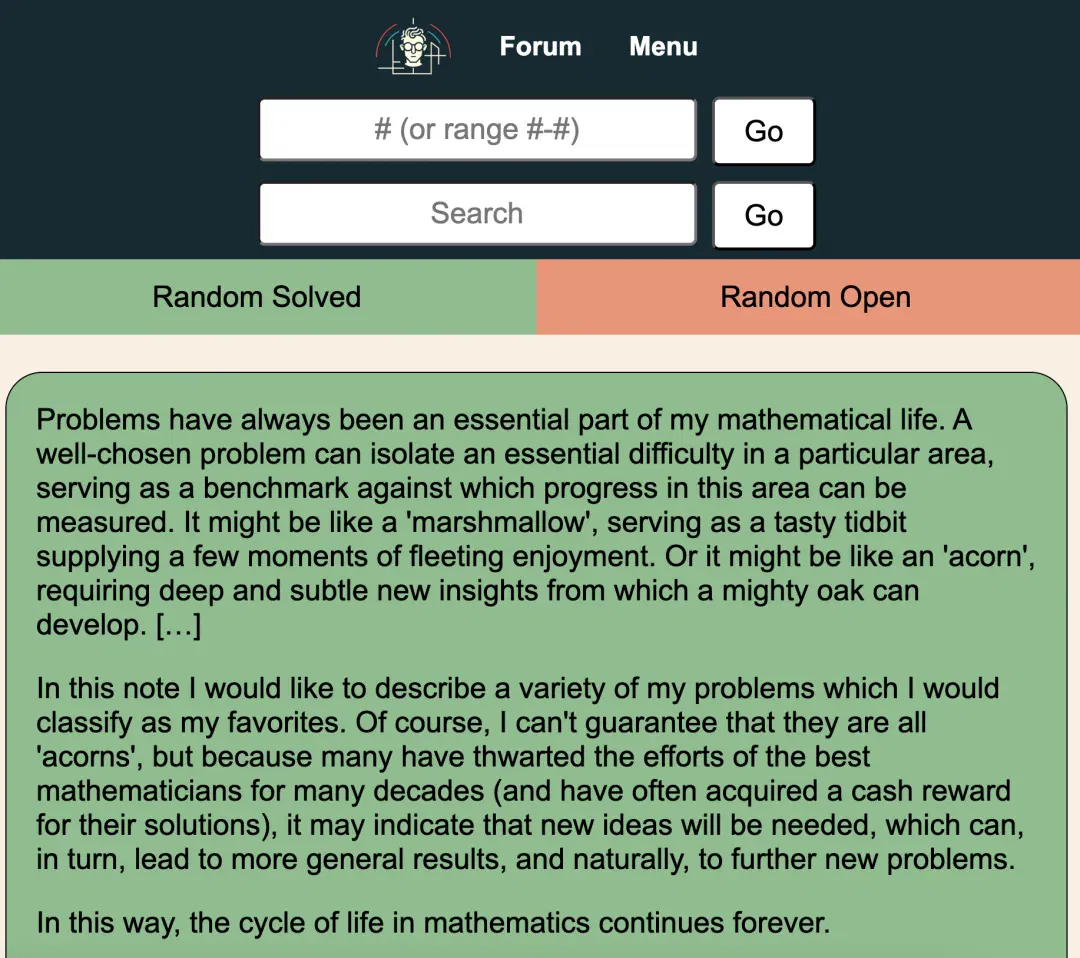 Forum Menu

# (or range #-#) Go

Search Go

Random Solved Random Open

Problems have always been an essential part of my mathematical life. A well-chosen problem can isolate an essential difficulty in a particular area, serving as a benchmark against which progress in this area can be measured. It might be like a 'marshmallow', serving as a tasty tidbit supplying a few moments of fleeting enjoyment. Or it might be like an 'acorn', requiring deep and subtle new insights from which a mighty oak can develop. […]

In this note I would like to describe a variety of my problems which I would classify as my favorites. Of course, I can't guarantee that they are all 'acorns', but because many have thwarted the efforts of the best mathematicians for many decades (and have often acquired a cash reward for their solutions), it may indicate that new ideas will be needed, which can, in turn, lead to more general results, and naturally, to further new problems.

In this way, the cycle of life in mathematics continues forever.